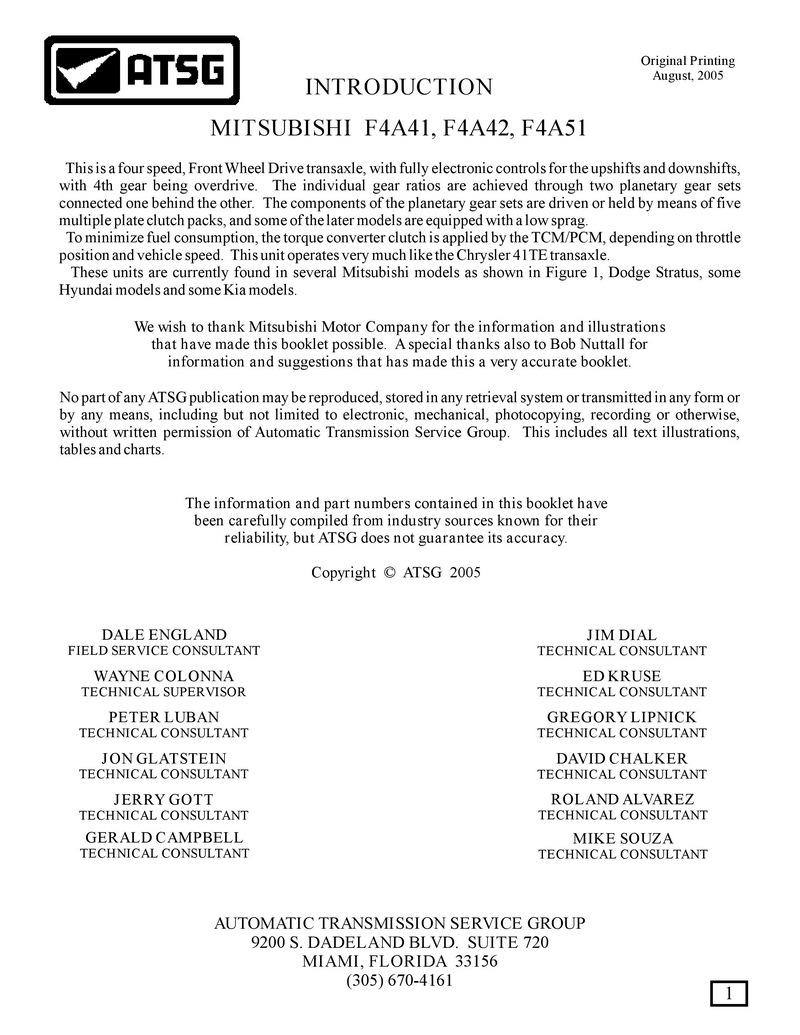 ATSG

Original Printing
August, 2005

INTRODUCTION

MITSUBISHI F4A41, F4A42, F4A51

This is a four speed, Front Wheel Drive transaxle, with fully electronic controls for the upshifts and downshifts, with 4th gear being overdrive. The individual gear ratios are achieved through two planetary gear sets connected one behind the other. The components of the planetary gear sets are driven or held by means of five multiple plate clutch packs, and some of the later models are equipped with a low sprag.
To minimize fuel consumption, the torque converter clutch is applied by the TCM/PCM, depending on throttle position and vehicle speed. This unit operates very much like the Chrysler 41TE transaxle.
These units are currently found in several Mitsubishi models as shown in Figure 1, Dodge Stratus, some Hyundai models and some Kia models.

We wish to thank Mitsubishi Motor Company for the information and illustrations that have made this booklet possible. A special thanks also to Bob Nuttall for information and suggestions that has made this a very accurate booklet.

No part of any ATSG publication may be reproduced, stored in any retrieval system or transmitted in any form or by any means, including but not limited to electronic, mechanical, photocopying, recording or otherwise, without written permission of Automatic Transmission Service Group. This includes all text illustrations, tables and charts.

The information and part numbers contained in this booklet have been carefully compiled from industry sources known for their reliability, but ATSG does not guarantee its accuracy.

Copyright © ATSG 2005

DALE ENGLAND
FIELD SERVICE CONSULTANT

WAYNE COLONNA
TECHNICAL SUPERVISOR

PETER LUBAN
TECHNICAL CONSULTANT

JON GLATSTEIN
TECHNICAL CONSULTANT

JERRY GOTT
TECHNICAL CONSULTANT

GERALD CAMPBELL
TECHNICAL CONSULTANT

JIM DIAL
TECHNICAL CONSULTANT

ED KRUSE
TECHNICAL CONSULTANT

GREGORY LIPNICK
TECHNICAL CONSULTANT

DAVID CHALKER
TECHNICAL CONSULTANT

ROLAND ALVAREZ
TECHNICAL CONSULTANT

MIKE SOUZA
TECHNICAL CONSULTANT

AUTOMATIC TRANSMISSION SERVICE GROUP
9200 S. DADELAND BLVD. SUITE 720
MIAMI, FLORIDA 33156
(305) 670-4161

1